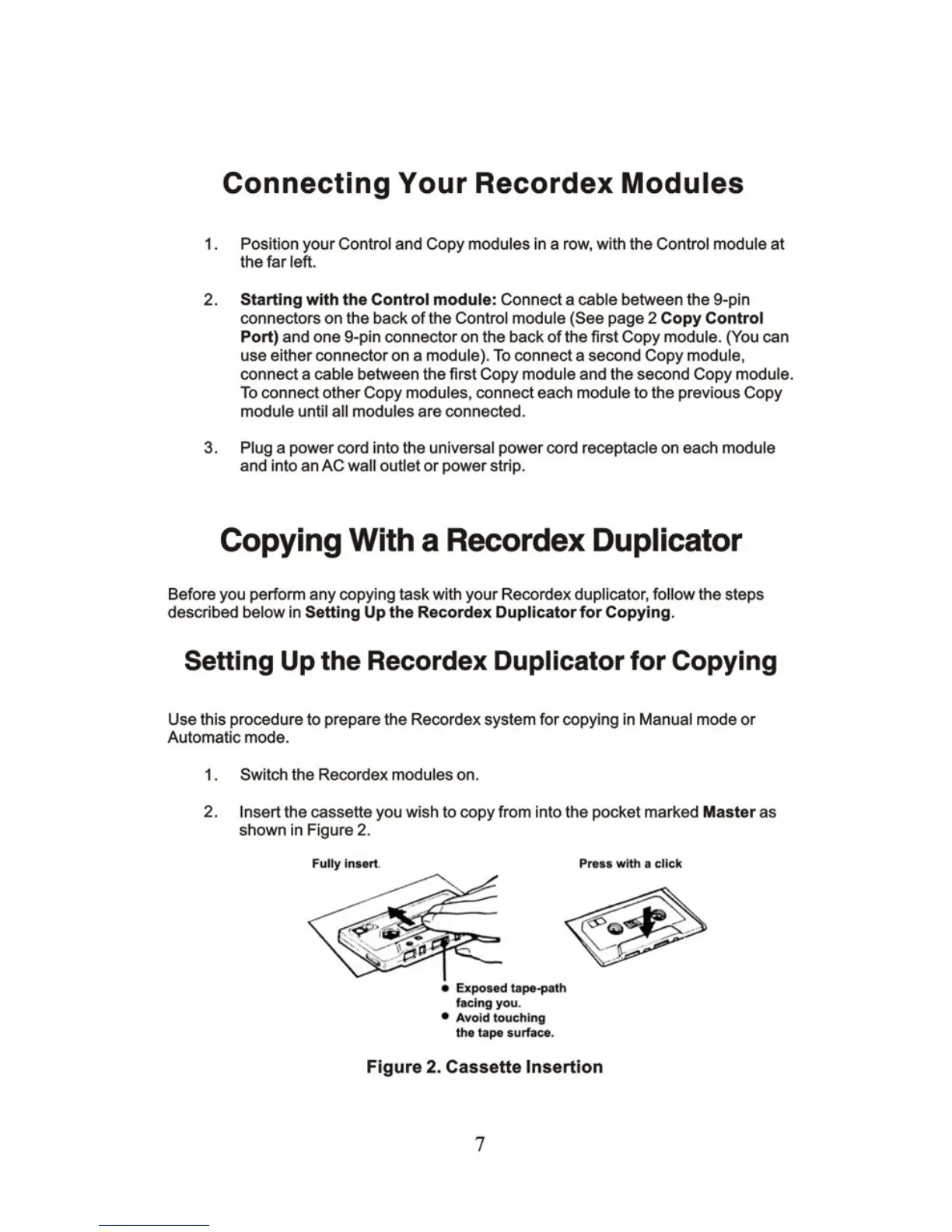 Connecting Your Recordex Modules

1. Position your Control and Copy modules in a row, with the Control module at the far left.

2. Starting with the Control module: Connect a cable between the 9-pin connectors on the back of the Control module (See page 2 Copy Control Port) and one 9-pin connector on the back of the first Copy module. (You can use either connector on a module). To connect a second Copy module, connect a cable between the first Copy module and the second Copy module. To connect other Copy modules, connect each module to the previous Copy module until all modules are connected.

3. Plug a power cord into the universal power cord receptacle on each module and into an AC wall outlet or power strip.

Copying With a Recordex Duplicator

Before you perform any copying task with your Recordex duplicator, follow the steps described below in Setting Up the Recordex Duplicator for Copying.

Setting Up the Recordex Duplicator for Copying

Use this procedure to prepare the Recordex system for copying in Manual mode or Automatic mode.

1. Switch the Recordex modules on.

2. Insert the cassette you wish to copy from into the pocket marked Master as shown in Figure 2.

Fully insert.

Press with a click

• Exposed tape-path facing you.
• Avoid touching the tape surface.

Figure 2. Cassette Insertion

7